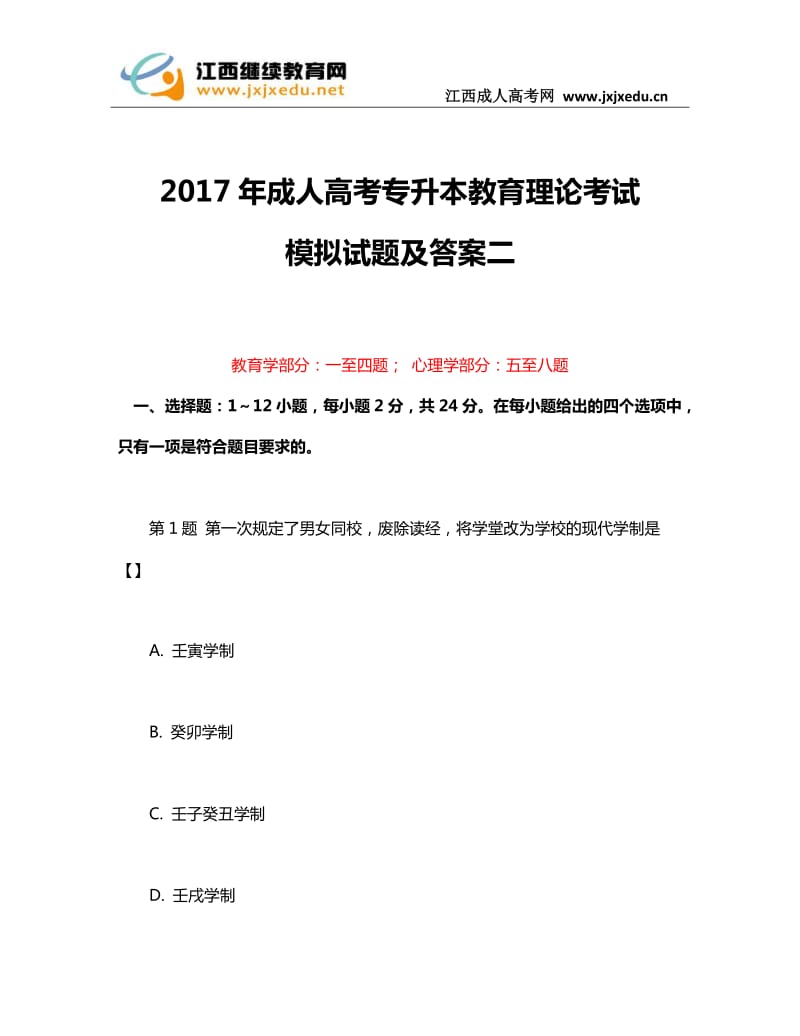 江西继续教育网
www.jxjxedu.net

江西成人高考网 www.jxjxedu.cn

2017 年成人高考专升本教育理论考试

模拟试题及答案二

教育学部分：一至四题； 心理学部分：五至八题

一、选择题：1～12 小题，每小题 2 分，共 24 分。在每小题给出的四个选项中，只有一项是符合题目要求的。

第 1 题 第一次规定了男女同校，废除读经，将学堂改为学校的现代学制是【】

A. 壬寅学制

B. 癸卯学制

C. 壬子癸丑学制

D. 壬戌学制